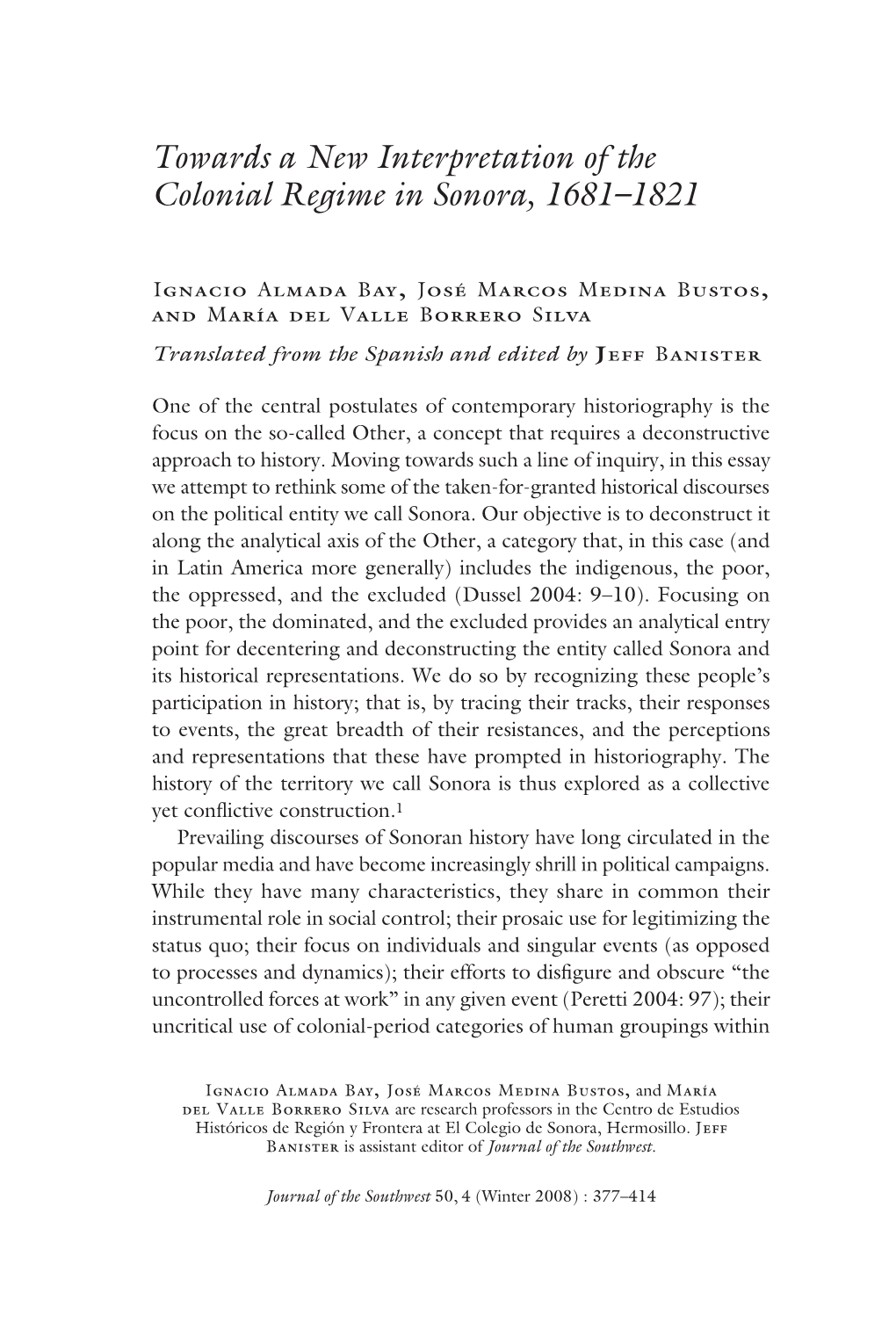 Towards a New Interpretation of the Colonial Regime in Sonora, 1681–1821

Ignacio Almada Bay, José Marcos Medina Bustos, and María del Valle Borrero Silva

Translated from the Spanish and edited by Jeff Banister

One of the central postulates of contemporary historiography is the focus on the so-called Other, a concept that requires a deconstructive approach to history. Moving towards such a line of inquiry, in this essay we attempt to rethink some of the taken-for-granted historical discourses on the political entity we call Sonora. Our objective is to deconstruct it along the analytical axis of the Other, a category that, in this case (and in Latin America more generally) includes the indigenous, the poor, the oppressed, and the excluded (Dussel 2004: 9–10). Focusing on the poor, the dominated, and the excluded provides an analytical entry point for decentering and deconstructing the entity called Sonora and its historical representations. We do so by recognizing these people's participation in history; that is, by tracing their tracks, their responses to events, the great breadth of their resistances, and the perceptions and representations that these have prompted in historiography. The history of the territory we call Sonora is thus explored as a collective yet conflictive construction.$^1$

Prevailing discourses of Sonoran history have long circulated in the popular media and have become increasingly shrill in political campaigns. While they have many characteristics, they share in common their instrumental role in social control; their prosaic use for legitimizing the status quo; their focus on individuals and singular events (as opposed to processes and dynamics); their efforts to disfigure and obscure "the uncontrolled forces at work" in any given event (Peretti 2004: 97); their uncritical use of colonial-period categories of human groupings within

Ignacio Almada Bay, José Marcos Medina Bustos, and María del Valle Borrero Silva are research professors in the Centro de Estudios Históricos de Región y Frontera at El Colegio de Sonora, Hermosillo. Jeff Banister is assistant editor of Journal of the Southwest.

Journal of the Southwest 50, 4 (Winter 2008) : 377–414